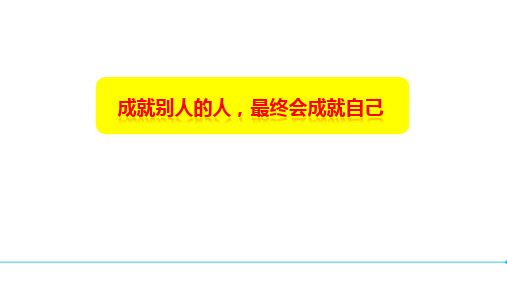 成就别人的人，最终会成就自己